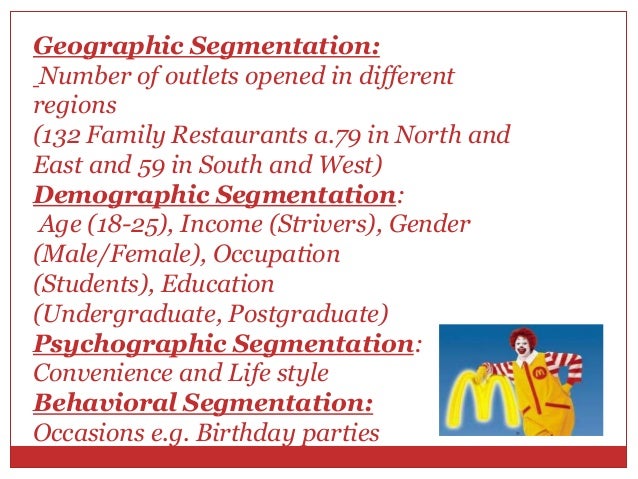 Geographic Segmentation:
Number of outlets opened in different regions
(132 Family Restaurants a.79 in North and East and 59 in South and West)

Demographic Segmentation:
Age (18-25), Income (Strivers), Gender (Male/Female), Occupation (Students), Education (Undergraduate, Postgraduate)

Psychographic Segmentation:
Convenience and Life style

Behavioral Segmentation:
Occasions e.g. Birthday parties